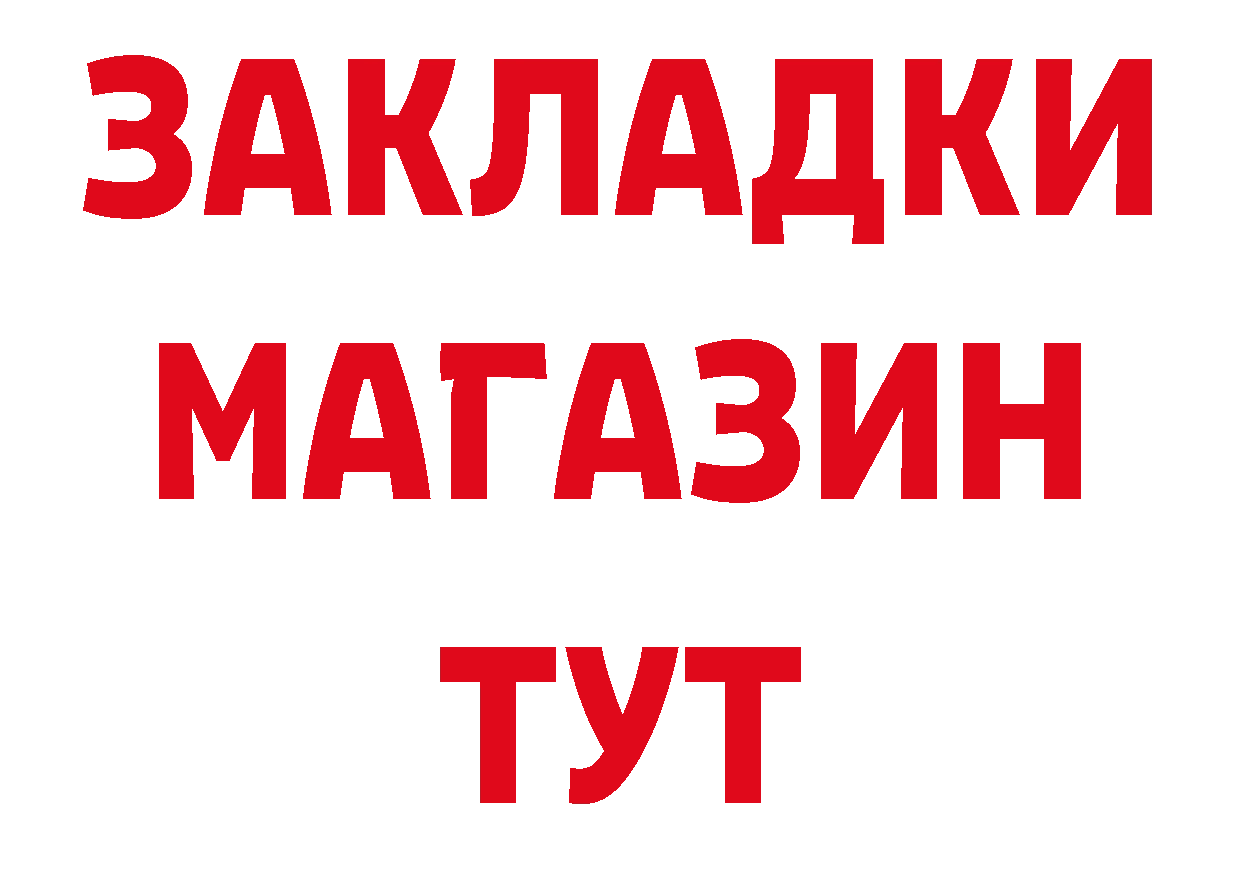 ЗАКЛАДКИ
МАГАЗИН
ТУТ